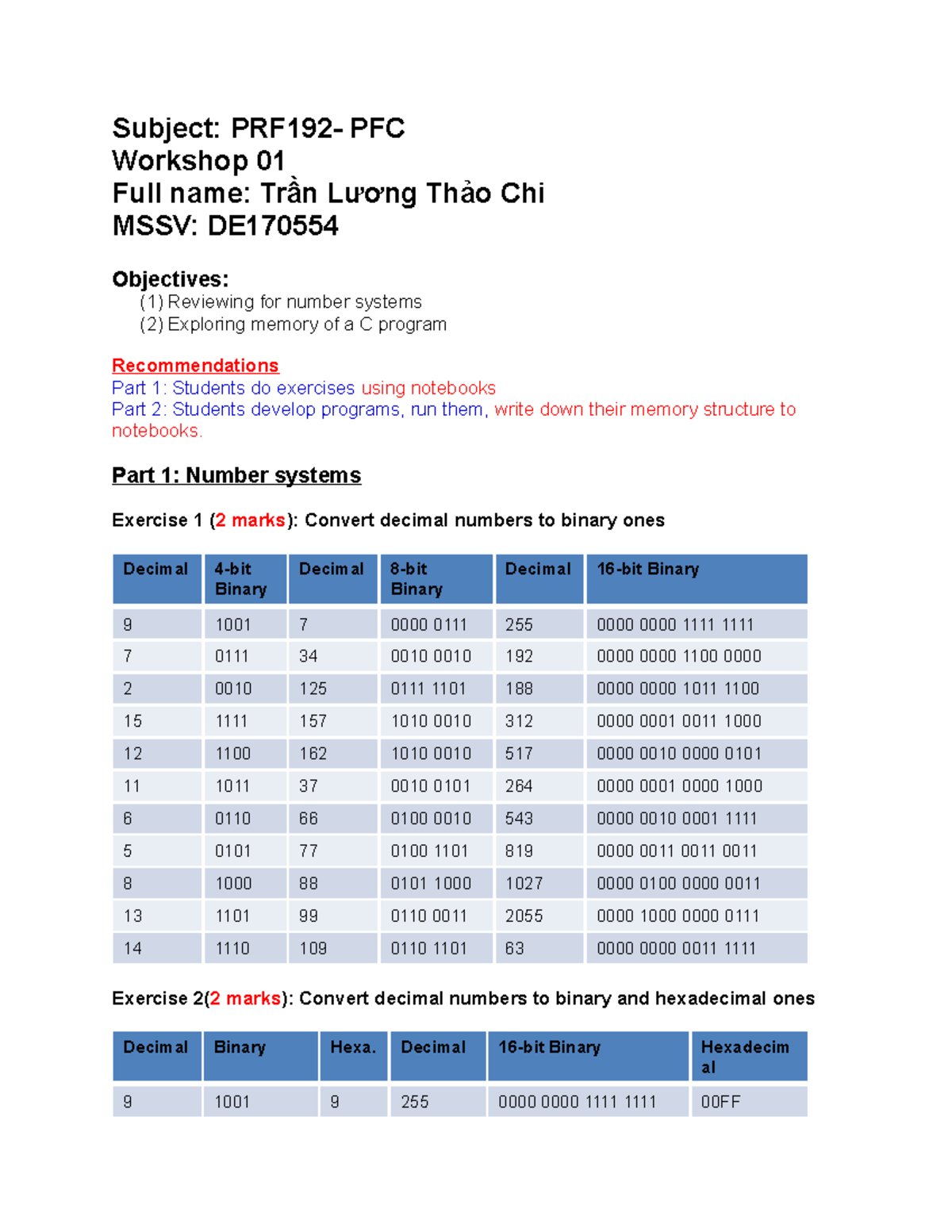 Subject: PRF192- PFC
Workshop 01
Full name: Trần Lương Thảo Chi
MSSV: DE170554

Objectives:
(1) Reviewing for number systems
(2) Exploring memory of a C program

Recommendations
Part 1: Students do exercises using notebooks
Part 2: Students develop programs, run them, write down their memory structure to notebooks.

Part 1: Number systems

Exercise 1 (2 marks): Convert decimal numbers to binary ones

| Decimal | 4-bit Binary | Decimal | 8-bit Binary | Decimal | 16-bit Binary |
|---|---|---|---|---|---|
| 9 | 1001 | 7 | 0000 0111 | 255 | 0000 0000 1111 1111 |
| 7 | 0111 | 34 | 0010 0010 | 192 | 0000 0000 1100 0000 |
| 2 | 0010 | 125 | 0111 1101 | 188 | 0000 0000 1011 1100 |
| 15 | 1111 | 157 | 1010 0010 | 312 | 0000 0001 0011 1000 |
| 12 | 1100 | 162 | 1010 0010 | 517 | 0000 0010 0000 0101 |
| 11 | 1011 | 37 | 0010 0101 | 264 | 0000 0001 0000 1000 |
| 6 | 0110 | 66 | 0100 0010 | 543 | 0000 0010 0001 1111 |
| 5 | 0101 | 77 | 0100 1101 | 819 | 0000 0011 0011 0011 |
| 8 | 1000 | 88 | 0101 1000 | 1027 | 0000 0100 0000 0011 |
| 13 | 1101 | 99 | 0110 0011 | 2055 | 0000 1000 0000 0111 |
| 14 | 1110 | 109 | 0110 1101 | 63 | 0000 0000 0011 1111 |

Exercise 2(2 marks): Convert decimal numbers to binary and hexadecimal ones

| Decimal | Binary | Hexa. | Decimal | 16-bit Binary | Hexadecimal |
|---|---|---|---|---|---|
| 9 | 1001 | 9 | 255 | 0000 0000 1111 1111 | 00FF |